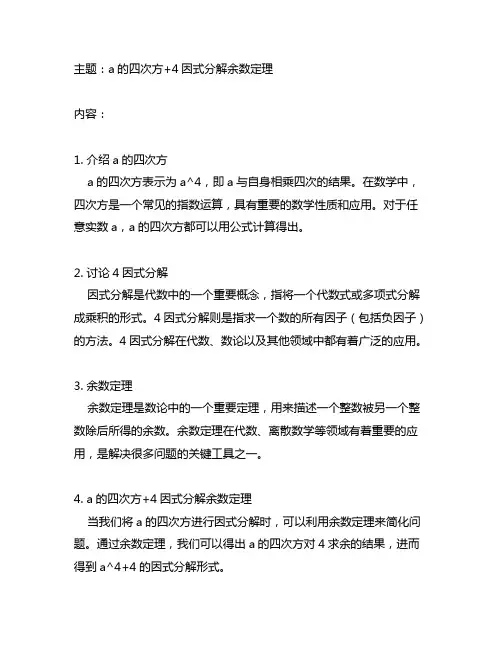 主题：a 的四次方+4 因式分解余数定理

内容：

1. 介绍 a 的四次方

a 的四次方表示为 a^4，即 a 与自身相乘四次的结果。在数学中，四次方是一个常见的指数运算，具有重要的数学性质和应用。对于任意实数 a，a 的四次方都可以用公式计算得出。

2. 讨论 4 因式分解

因式分解是代数中的一个重要概念，指将一个代数式或多项式分解成乘积的形式。4 因式分解则是指求一个数的所有因子（包括负因子）的方法。4 因式分解在代数、数论以及其他领域中都有着广泛的应用。

3. 余数定理

余数定理是数论中的一个重要定理，用来描述一个整数被另一个整数除后所得的余数。余数定理在代数、离散数学等领域有着重要的应用，是解决很多问题的关键工具之一。

4. a 的四次方+4 因式分解余数定理

当我们将 a 的四次方进行因式分解时，可以利用余数定理来简化问题。通过余数定理，我们可以得出 a 的四次方对 4 求余的结果，进而得到 a^4+4 的因式分解形式。